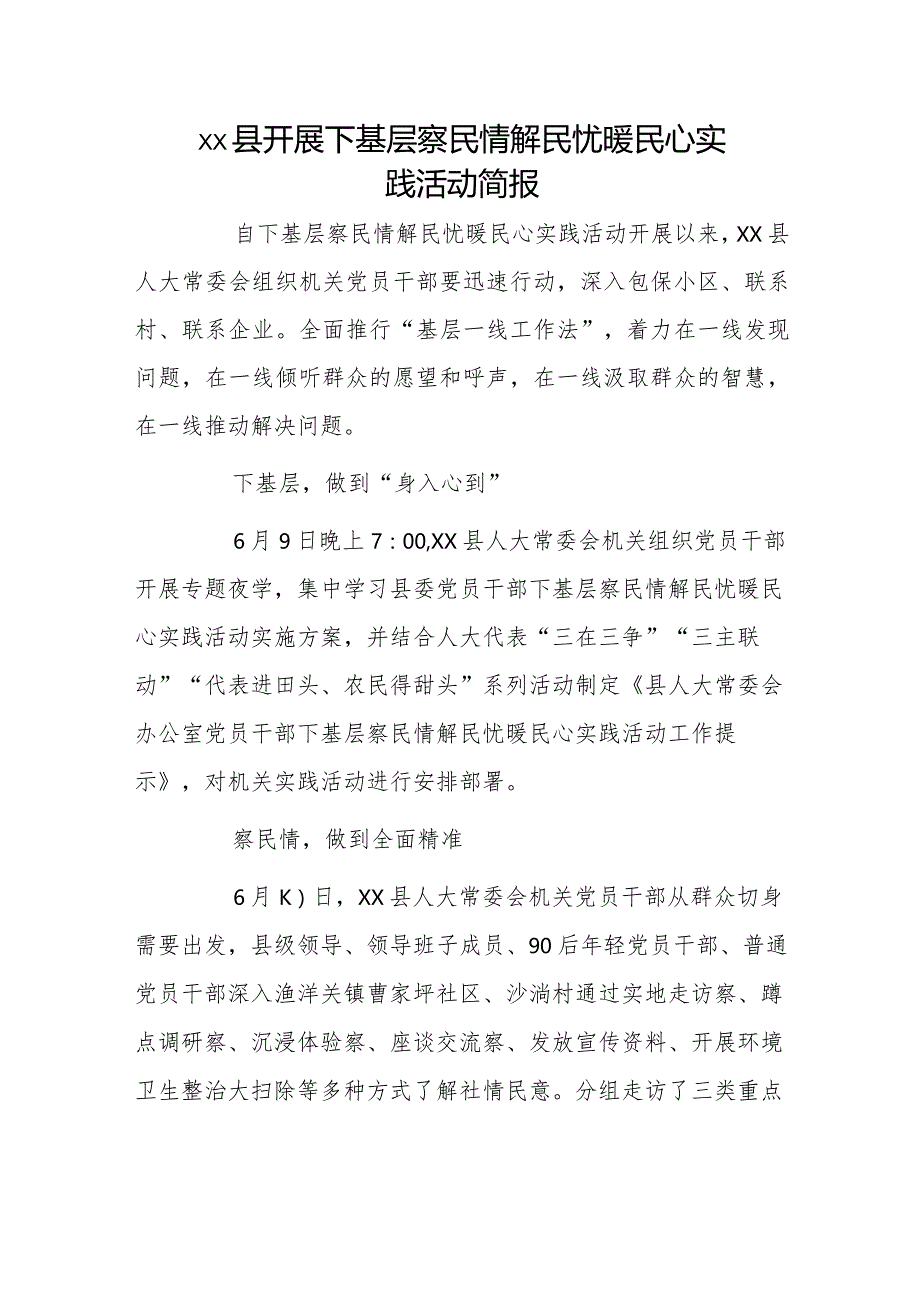 xx县开展下基层察民情解民忧暖民心实践活动简报

自下基层察民情解民忧暖民心实践活动开展以来，XX县人大常委会组织机关党员干部要迅速行动，深入包保小区、联系村、联系企业。全面推行“基层一线工作法”，着力在一线发现问题，在一线倾听群众的愿望和呼声，在一线汲取群众的智慧，在一线推动解决问题。

下基层，做到“身入心到”

6月9日晚上7：00,XX县人大常委会机关组织党员干部开展专题夜学，集中学习县委党员干部下基层察民情解民忧暖民心实践活动实施方案，并结合人大代表“三在三争”“三主联动”“代表进田头、农民得甜头”系列活动制定《县人大常委会办公室党员干部下基层察民情解民忧暖民心实践活动工作提示》，对机关实践活动进行安排部署。

察民情，做到全面精准

6月K）日，XX县人大常委会机关党员干部从群众切身需要出发，县级领导、领导班子成员、90后年轻党员干部、普通党员干部深入渔洋关镇曹家坪社区、沙淌村通过实地走访察、蹲点调研察、沉浸体验察、座谈交流察、发放宣传资料、开展环境卫生整治大扫除等多种方式了解社情民意。分组走访了三类重点